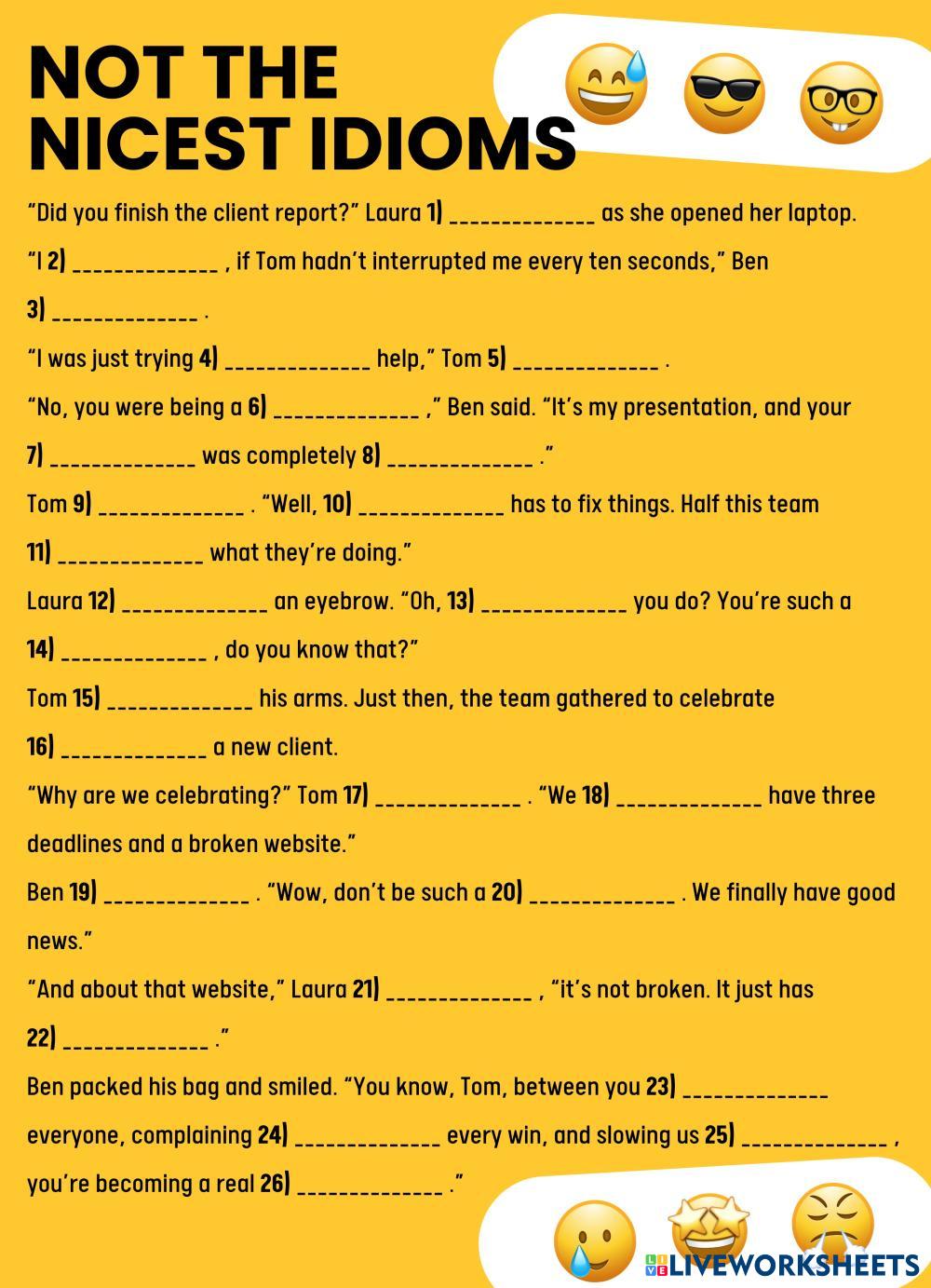 NOT THE NICEST IDIOMS

“Did you finish the client report?” Laura 1) _____________ as she opened her laptop.

“I 2) _____________ , if Tom hadn’t interrupted me every ten seconds,” Ben 3) _____________ .

“I was just trying 4) _____________ help,” Tom 5) _____________ .

“No, you were being a 6) _____________ ,” Ben said. “It’s my presentation, and your 7) _____________ was completely 8) _____________ .”

Tom 9) _____________ . “Well, 10) _____________ has to fix things. Half this team 11) _____________ what they’re doing.”

Laura 12) _____________ an eyebrow. “Oh, 13) _____________ you do? You’re such a 14) _____________ , do you know that?”

Tom 15) _____________ his arms. Just then, the team gathered to celebrate 16) _____________ a new client.

“Why are we celebrating?” Tom 17) _____________ . “We 18) _____________ have three deadlines and a broken website.”

Ben 19) _____________ . “Wow, don’t be such a 20) _____________ . We finally have good news.”

“And about that website,” Laura 21) _____________ , “it’s not broken. It just has 22) _____________ .”

Ben packed his bag and smiled. “You know, Tom, between you 23) _____________ everyone, complaining 24) _____________ every win, and slowing us 25) _____________ , you’re becoming a real 26) _____________ .”

LIVEWORKSHEETS